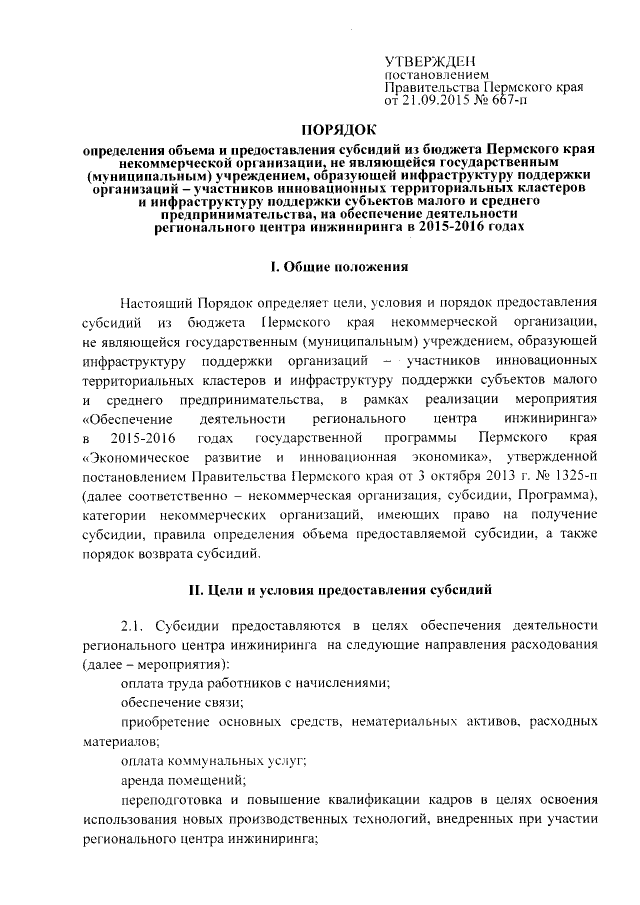 УТВЕРЖДЕН
постановлением
Правительства Пермского края
от 21.09.2015 № 667-п

ПОРЯДОК
определения объема и предоставления субсидий из бюджета Пермского края некоммерческой организации, не являющейся государственным (муниципальным) учреждением, образующей инфраструктуру поддержки организаций – участников инновационных территориальных кластеров и инфраструктуру поддержки субъектов малого и среднего предпринимательства, на обеспечение деятельности регионального центра инжиниринга в 2015-2016 годах

I. Общие положения

Настоящий Порядок определяет цели, условия и порядок предоставления субсидий из бюджета Пермского края некоммерческой организации, не являющейся государственным (муниципальным) учреждением, образующей инфраструктуру поддержки организаций – участников инновационных территориальных кластеров и инфраструктуру поддержки субъектов малого и среднего предпринимательства, в рамках реализации мероприятия «Обеспечение деятельности регионального центра инжиниринга» в 2015-2016 годах государственной программы Пермского края «Экономическое развитие и инновационная экономика», утвержденной постановлением Правительства Пермского края от 3 октября 2013 г. № 1325-п (далее соответственно – некоммерческая организация, субсидии, Программа), категории некоммерческих организаций, имеющих право на получение субсидии, правила определения объема предоставляемой субсидии, а также порядок возврата субсидий.

II. Цели и условия предоставления субсидий

2.1. Субсидии предоставляются в целях обеспечения деятельности регионального центра инжиниринга на следующие направления расходования (далее – мероприятия):

оплата труда работников с начислениями;

обеспечение связи;

приобретение основных средств, нематериальных активов, расходных материалов;

оплата коммунальных услуг;

аренда помещений;

переподготовка и повышение квалификации кадров в целях освоения использования новых производственных технологий, внедренных при участии регионального центра инжиниринга;